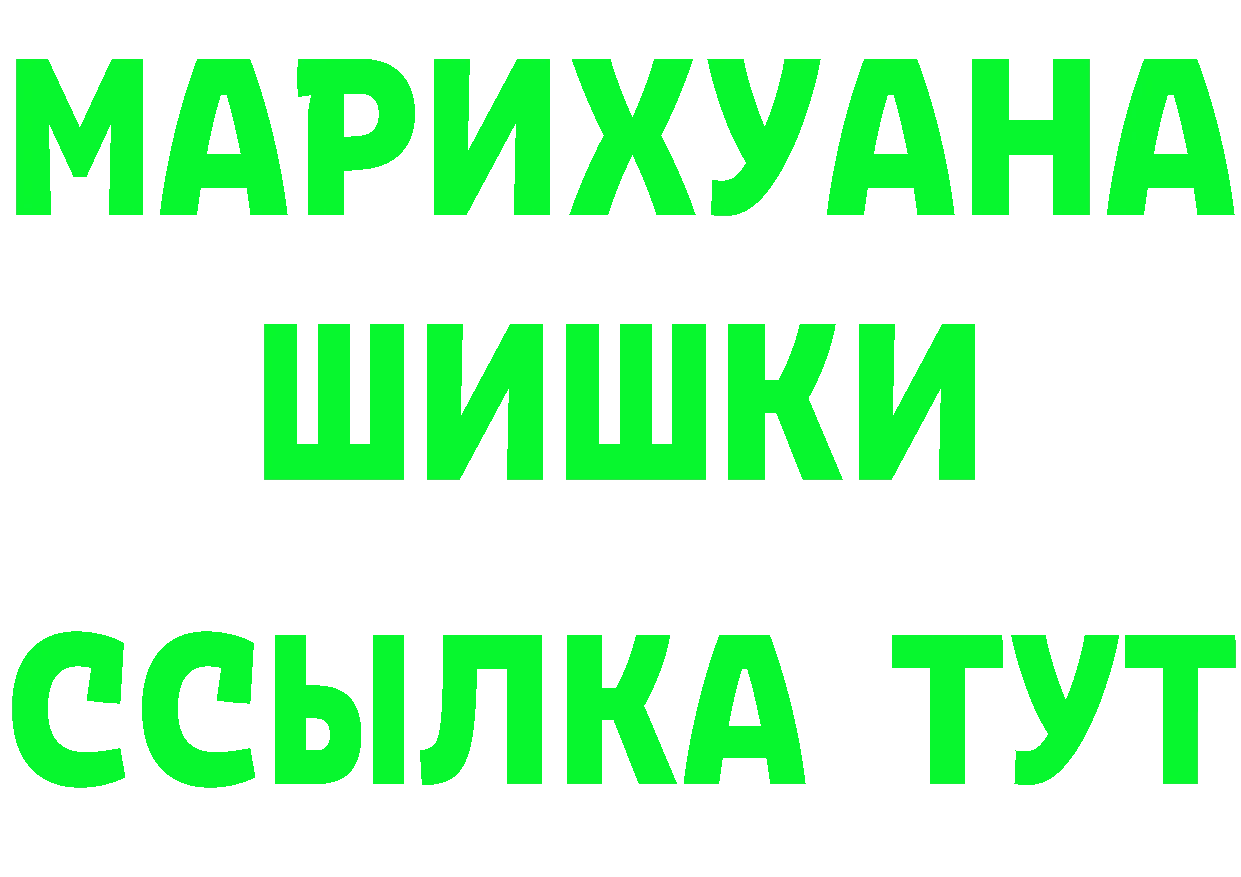 МАРИХУАНА
ШИШКИ
ССЫЛКА ТУТ